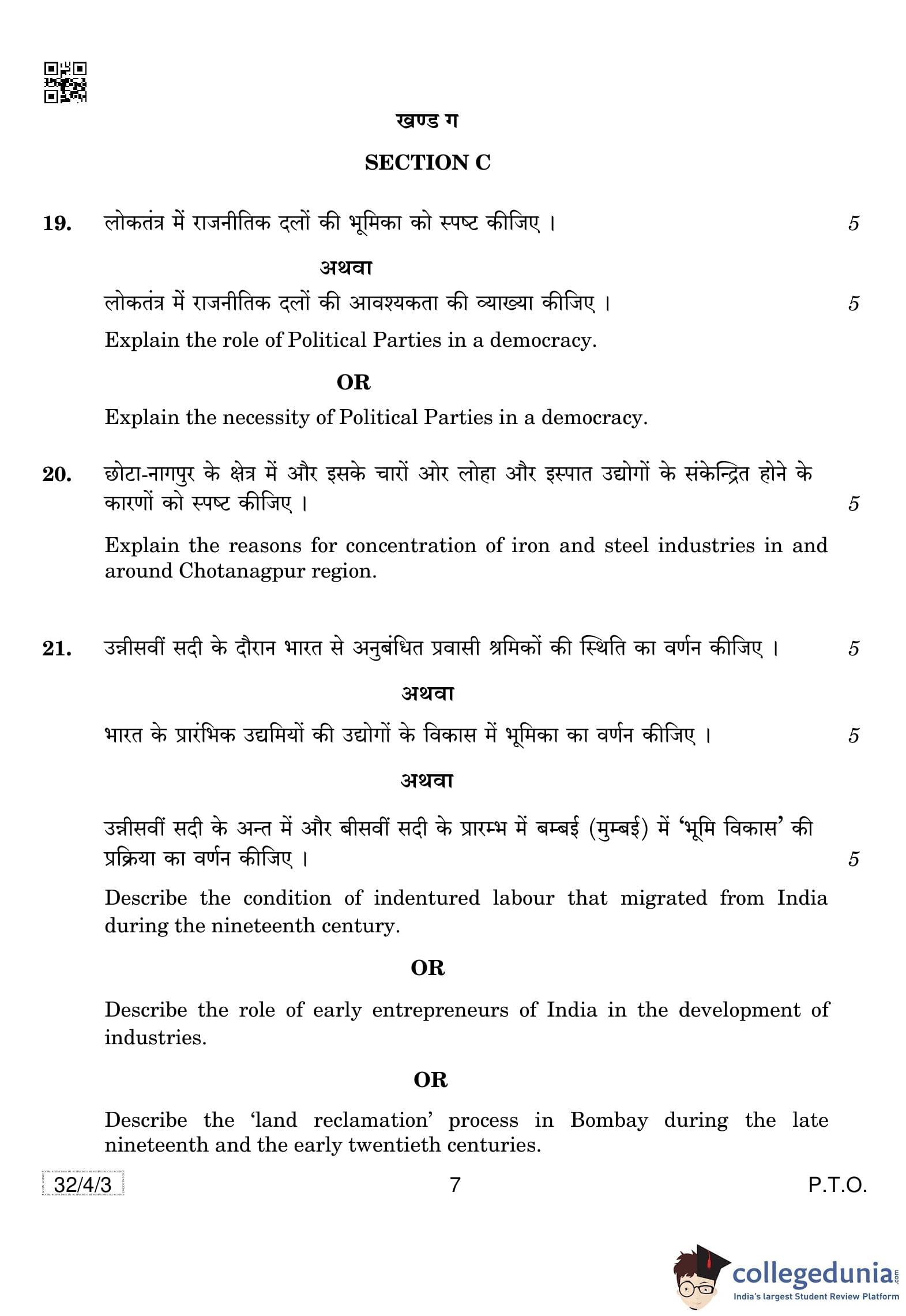 खण्ड ग

SECTION C

19. लोकतंत्र में राजनीतिक दलों की भूमिका को स्पष्ट कीजिए । 5

अथवा

लोकतंत्र में राजनीतिक दलों की आवश्यकता की व्याख्या कीजिए । 5

Explain the role of Political Parties in a democracy.

OR

Explain the necessity of Political Parties in a democracy.

20. छोटा-नागपुर के क्षेत्र में और इसके चारों ओर लोहा और इस्पात उद्योगों के संकेन्द्रित होने के कारणों को स्पष्ट कीजिए । 5

Explain the reasons for concentration of iron and steel industries in and around Chotanagpur region.

21. उन्नीसवीं सदी के दौरान भारत से अनुबंधित प्रवासी श्रमिकों की स्थिति का वर्णन कीजिए । 5

अथवा

भारत के प्रारंभिक उद्यमियों की उद्योगों के विकास में भूमिका का वर्णन कीजिए । 5

अथवा

उन्नीसवीं सदी के अन्त में और बीसवीं सदी के प्रारम्भ में बम्बई (मुम्बई) में 'भूमि विकास' की प्रक्रिया का वर्णन कीजिए । 5

Describe the condition of indentured labour that migrated from India during the nineteenth century.

OR

Describe the role of early entrepreneurs of India in the development of industries.

OR

Describe the 'land reclamation' process in Bombay during the late nineteenth and the early twentieth centuries.

32/4/3 7 P.T.O.

collegedunia.com
India's largest Student Review Platform